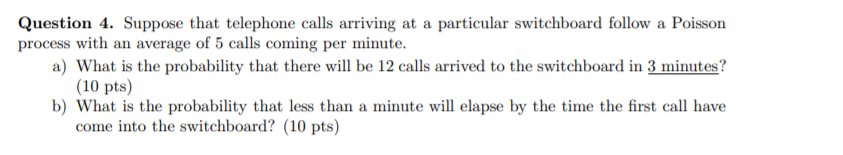 **Question 4.** Suppose that telephone calls arriving at a particular switchboard follow a Poisson process with an average of 5 calls coming per minute.

a) What is the probability that there will be 12 calls arrived to the switchboard in 3 minutes? (10 pts)

b) What is the probability that less than a minute will elapse by the time the first call have come into the switchboard? (10 pts)